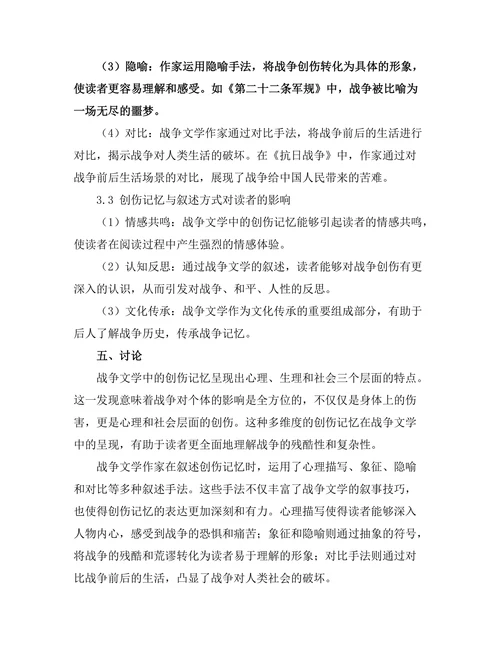 （3）隐喻：作家运用隐喻手法，将战争创伤转化为具体的形象，使读者更容易理解和感受。如《第二十二条军规》中，战争被比喻为一场无尽的噩梦。

（4）对比：战争文学作家通过对比手法，将战争前后的生活进行对比，揭示战争对人类生活的破坏。在《抗日战争》中，作家通过对战争前后生活场景的对比，展现了战争给中国人民带来的苦难。

3.3 创伤记忆与叙述方式对读者的影响

（1）情感共鸣：战争文学中的创伤记忆能够引起读者的情感共鸣，使读者在阅读过程中产生强烈的情感体验。

（2）认知反思：通过战争文学的叙述，读者能够对战争创伤有更深入的认识，从而引发对战争、和平、人性的反思。

（3）文化传承：战争文学作为文化传承的重要组成部分，有助于后人了解战争历史，传承战争记忆。

五、讨论

战争文学中的创伤记忆呈现出心理、生理和社会三个层面的特点。这一发现意味着战争对个体的影响是全方位的，不仅仅是身体上的伤害，更是心理和社会层面的创伤。这种多维度的创伤记忆在战争文学中的呈现，有助于读者更全面地理解战争的残酷性和复杂性。

战争文学作家在叙述创伤记忆时，运用了心理描写、象征、隐喻和对比等多种叙述手法。这些手法不仅丰富了战争文学的叙事技巧，也使得创伤记忆的表达更加深刻和有力。心理描写使得读者能够深入人物内心，感受到战争的恐惧和痛苦；象征和隐喻则通过抽象的符号，将战争的残酷和荒谬转化为读者易于理解的形象；对比手法则通过对比战争前后的生活，凸显了战争对人类社会的破坏。